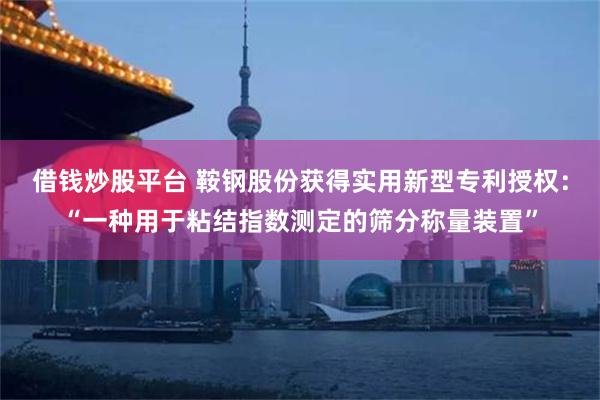 借钱炒股平台 鞍钢股份获得实用新型专利授权：“一种用于粘结指数测定的筛分称量装置”